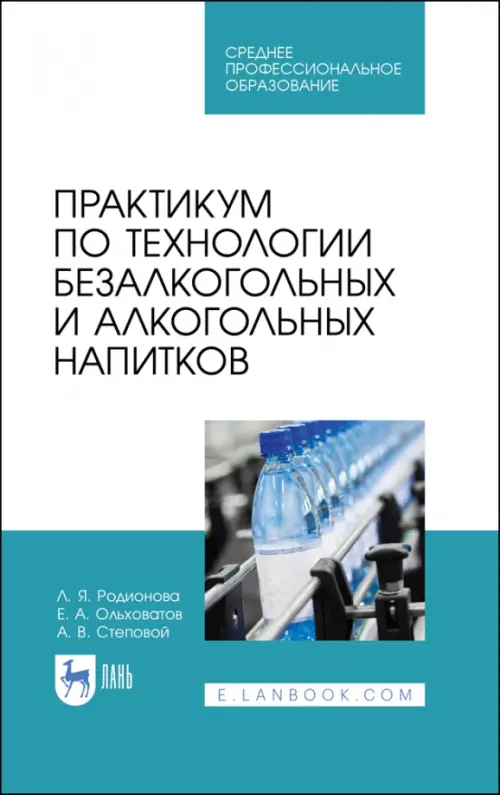 СРЕДНЕЕ ПРОФЕССИОНАЛЬНОЕ ОБРАЗОВАНИЕ

ПРАКТИКУМ ПО ТЕХНОЛОГИИ БЕЗАЛКОГОЛЬНЫХ И АЛКОГОЛЬНЫХ НАПИТКОВ

Л. Я. Родионова
Е. А. Ольховатов
А. В. Степовой

ЛАНЬ

E.LANBOOK.COM